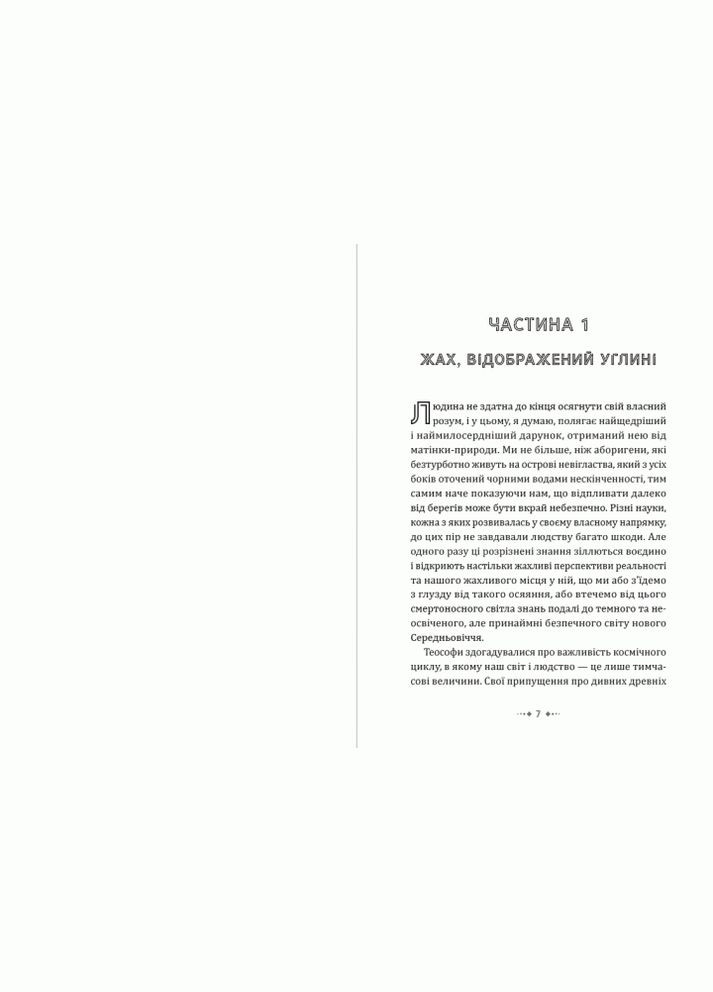 ЧАСТИНА 1

ЖАХ, ВІДОБРАЖЕНИЙ УГЛИНІ

Людина не здатна до кінця осягнути свій власний розум, і у цьому, я думаю, полягає найщедріший і наймилосердніший дарунок, отриманий нею від матінки-природи. Ми не більше, ніж аборигени, які безтурботно живуть на острові невігластва, який з усіх боків оточений чорними водами нескінченності, тим самим наче показуючи нам, що відпливати далеко від берегів може бути вкрай небезпечно. Різні науки, кожна з яких розвивалась у своєму власному напрямку, до цих пір не завдавали людству багато шкоди. Але одного разу ці розрізнені знання зіллються воєдино і відкриють настільки жахливі перспективи реальності та нашого жахливого місця у ній, що ми або з'їдемо з глузду від такого осяяння, або втечемо від цього смертоносного світла знань подалі до темного та неосвіченого, але принаймні безпечного світу нового Середньовіччя.

Теософи здогадувалися про важливість космічного циклу, в якому наш світ і людство — це лише тимчасові величини. Свої припущення про дивних древніх

7